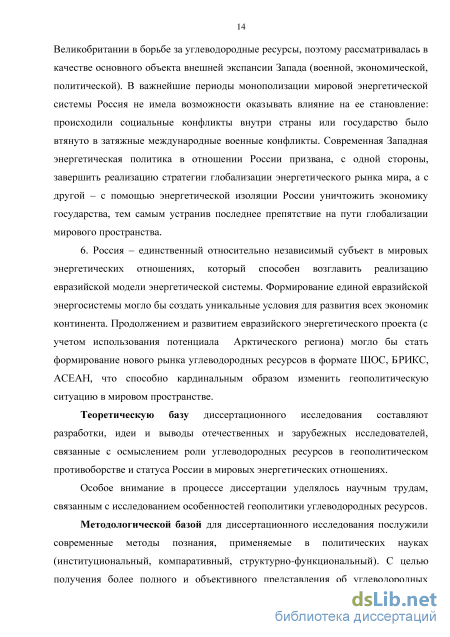 14

Великобритании в борьбе за углеводородные ресурсы, поэтому рассматривалась в качестве основного объекта внешней экспансии Запада (военной, экономической, политической). В важнейшие периоды монополизации мировой энергетической системы Россия не имела возможности оказывать влияние на ее становление: происходили социальные конфликты внутри страны или государство было втянуто в затяжные международные военные конфликты. Современная Западная энергетическая политика в отношении России призвана, с одной стороны, завершить реализацию стратегии глобализации энергетического рынка мира, а с другой – с помощью энергетической изоляции России уничтожить экономику государства, тем самым устранив последнее препятствие на пути глобализации мирового пространства.

6. Россия – единственный относительно независимый субъект в мировых энергетических отношениях, который способен возглавить реализацию евразийской модели энергетической системы. Формирование единой евразийской энергосистемы могло бы создать уникальные условия для развития всех экономик континента. Продолжением и развитием евразийского энергетического проекта (с учетом использования потенциала Арктического региона) могло бы стать формирование нового рынка углеводородных ресурсов в формате ШОС, БРИКС, АСЕАН, что способно кардинальным образом изменить геополитическую ситуацию в мировом пространстве.

Теоретическую базу диссертационного исследования составляют разработки, идеи и выводы отечественных и зарубежных исследователей, связанные с осмыслением роли углеводородных ресурсов в геополитическом противоборстве и статуса России в мировых энергетических отношениях.

Особое внимание в процессе диссертации уделялось научным трудам, связанным с исследованием особенностей геополитики углеводородных ресурсов.

Методологической базой для диссертационного исследования послужили современные методы познания, применяемые в политических науках (институциональный, компаративный, структурно-функциональный). С целью получения более полного и объективного представления об углеводородных

dsLib.net
библиотека диссертаций